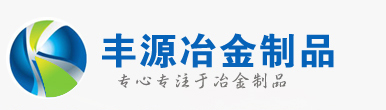 丰源冶金制品

专心专注于冶金制品